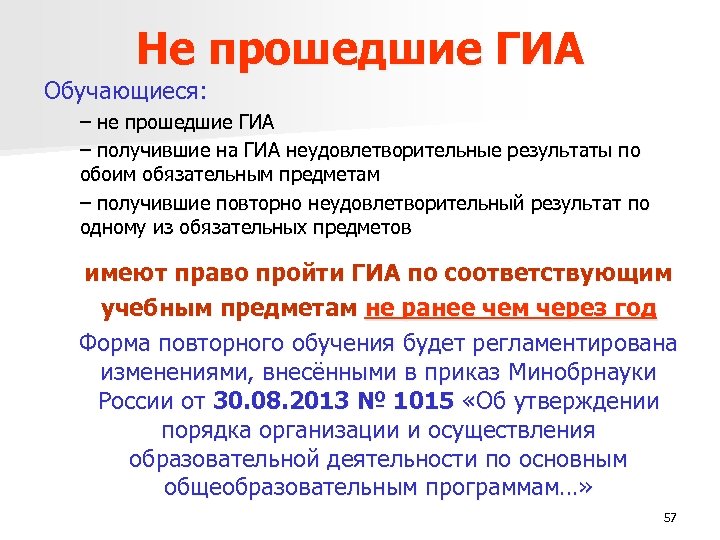 Не прошедшие ГИА

Обучающиеся:

– не прошедшие ГИА

– получившие на ГИА неудовлетворительные результаты по обоим обязательным предметам

– получившие повторно неудовлетворительный результат по одному из обязательных предметов

имеют право пройти ГИА по соответствующим учебным предметам не ранее чем через год

Форма повторного обучения будет регламентирована изменениями, внесёнными в приказ Минобрнауки России от 30.08.2013 № 1015 «Об утверждении порядка организации и осуществления образовательной деятельности по основным общеобразовательным программам…»

57